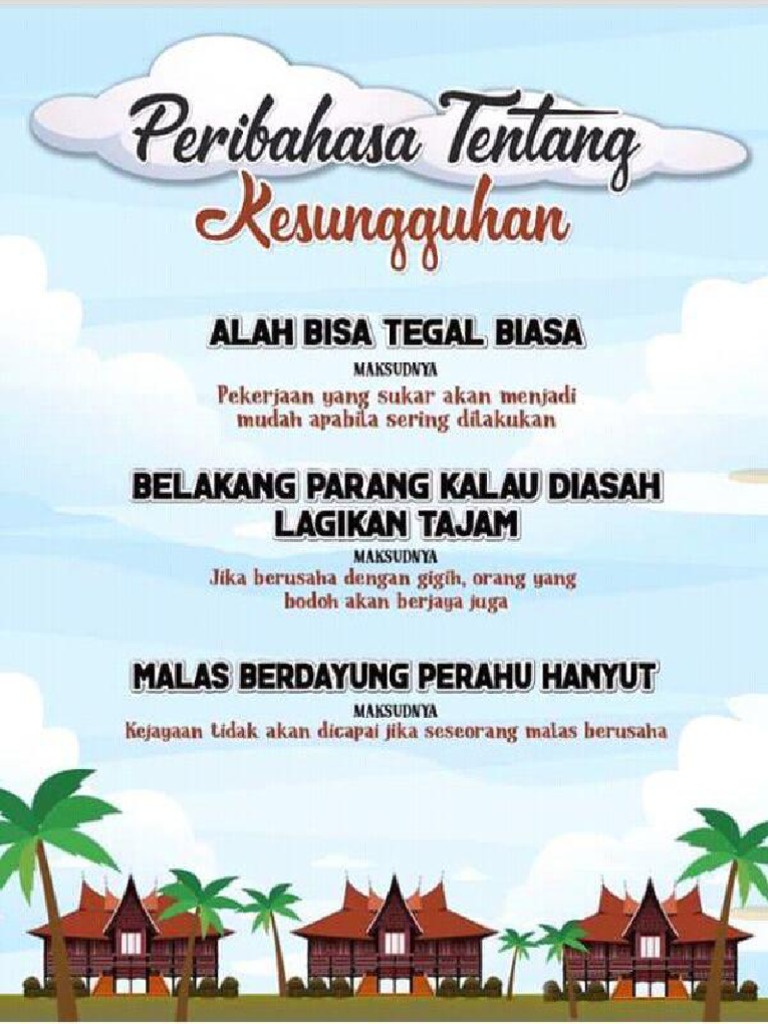 Peribahasa Tentang Kesungguhan

ALAH BISA TEGAL BIASA

MAKSUDNYA

Pekerjaan yang sukar akan menjadi mudah apabila sering dilakukan

BELAKANG PARANG KALAU DIASAH LAGIKAN TAJAM

MAKSUDNYA

Jika berusaha dengan gigih, orang yang bodoh akan berjaya juga

MALAS BERDAYUNG PERAHU HANYUT

MAKSUDNYA

Kejayaan tidak akan dicapai jika seseorang malas berusaha